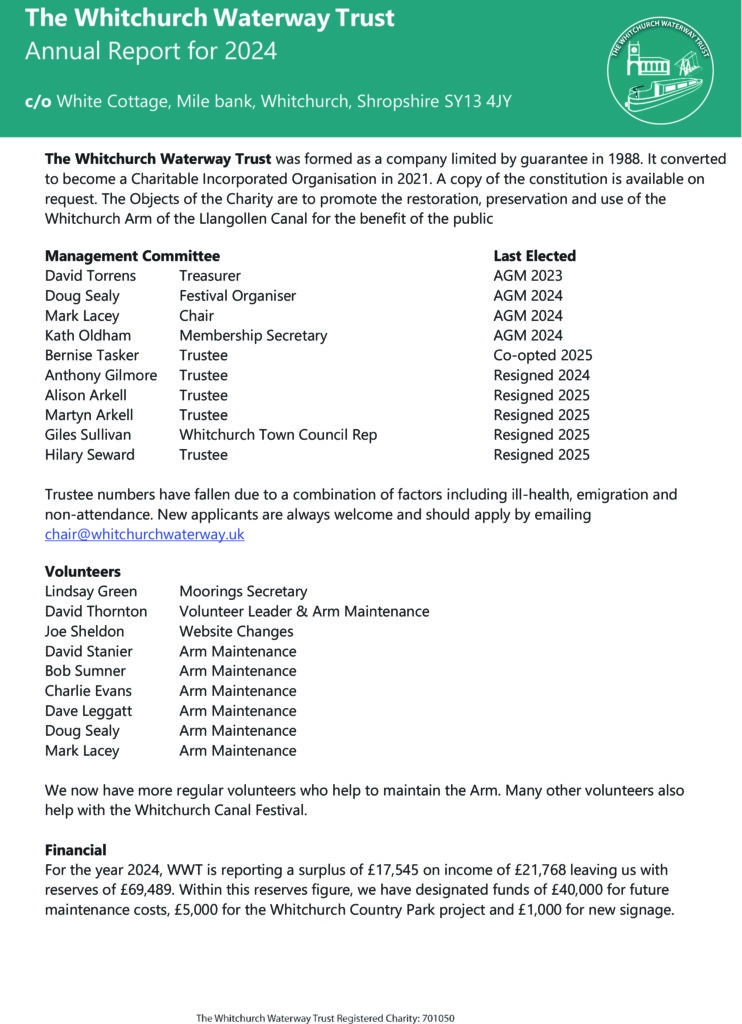 The Whitchurch Waterway Trust
Annual Report for 2024

c/o White Cottage, Mile bank, Whitchurch, Shropshire SY13 4JY

THE WHITCHURCH WATERWAY TRUST

The Whitchurch Waterway Trust was formed as a company limited by guarantee in 1988. It converted to become a Charitable Incorporated Organisation in 2021. A copy of the constitution is available on request. The Objects of the Charity are to promote the restoration, preservation and use of the Whitchurch Arm of the Llangollen Canal for the benefit of the public

| Management Committee | | Last Elected |
|---|---|---|
| David Torrens | Treasurer | AGM 2023 |
| Doug Sealy | Festival Organiser | AGM 2024 |
| Mark Lacey | Chair | AGM 2024 |
| Kath Oldham | Membership Secretary | AGM 2024 |
| Bernise Tasker | Trustee | Co-opted 2025 |
| Anthony Gilmore | Trustee | Resigned 2024 |
| Alison Arkell | Trustee | Resigned 2025 |
| Martyn Arkell | Trustee | Resigned 2025 |
| Giles Sullivan | Whitchurch Town Council Rep | Resigned 2025 |
| Hilary Seward | Trustee | Resigned 2025 |

Trustee numbers have fallen due to a combination of factors including ill-health, emigration and non-attendance. New applicants are always welcome and should apply by emailing chair@whitchurchwaterway.uk

| Volunteers | |
|---|---|
| Lindsay Green | Moorings Secretary |
| David Thornton | Volunteer Leader & Arm Maintenance |
| Joe Sheldon | Website Changes |
| David Stanier | Arm Maintenance |
| Bob Sumner | Arm Maintenance |
| Charlie Evans | Arm Maintenance |
| Dave Leggatt | Arm Maintenance |
| Doug Sealy | Arm Maintenance |
| Mark Lacey | Arm Maintenance |

We now have more regular volunteers who help to maintain the Arm. Many other volunteers also help with the Whitchurch Canal Festival.

Financial
For the year 2024, WWT is reporting a surplus of £17,545 on income of £21,768 leaving us with reserves of £69,489. Within this reserves figure, we have designated funds of £40,000 for future maintenance costs, £5,000 for the Whitchurch Country Park project and £1,000 for new signage.

The Whitchurch Waterway Trust Registered Charity: 701050